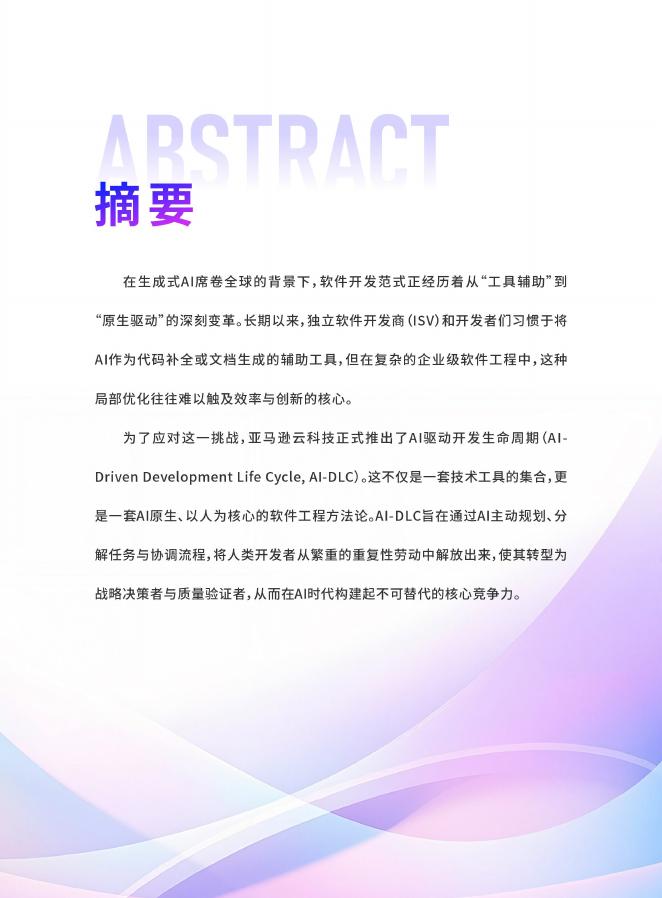 ABSTRACT

摘要

在生成式AI席卷全球的背景下，软件开发范式正经历着从“工具辅助”到“原生驱动”的深刻变革。长期以来，独立软件开发商（ISV）和开发者们习惯于将AI作为代码补全或文档生成的辅助工具，但在复杂的企业级软件工程中，这种局部优化往往难以触及效率与创新的核心。

为了应对这一挑战，亚马逊云科技正式推出了AI驱动开发生命周期（AI-Driven Development Life Cycle, AI-DLC）。这不仅是一套技术工具的集合，更是一套AI原生、以人为核心的软件工程方法论。AI-DLC旨在通过AI主动规划、分解任务与协调流程，将人类开发者从繁重的重复性劳动中解放出来，使其转型为战略决策者与质量验证者，从而在AI时代构建起不可替代的核心竞争力。